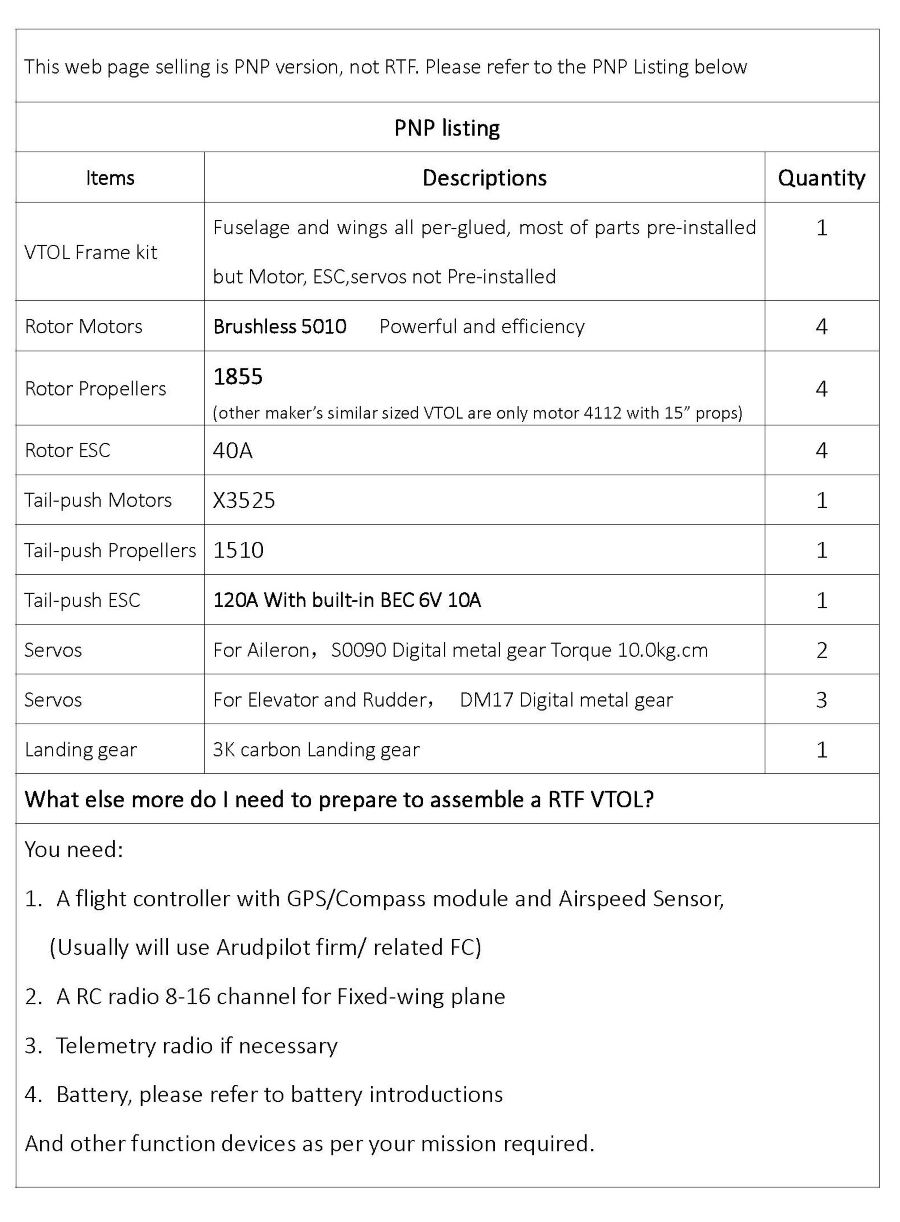 This web page selling is PNP version, not RTF. Please refer to the PNP Listing below

PNP listing

| Items | Descriptions | Quantity |
|---|---|---|
| VTOL Frame kit | Fuselage and wings all per-glued, most of parts pre-installed but Motor, ESC,servos not Pre-installed | 1 |
| Rotor Motors | Brushless 5010 Powerful and efficiency | 4 |
| Rotor Propellers | 1855 (other maker's similar sized VTOL are only motor 4112 with 15" props) | 4 |
| Rotor ESC | 40A | 4 |
| Tail-push Motors | X3525 | 1 |
| Tail-push Propellers | 1510 | 1 |
| Tail-push ESC | 120A With built-in BEC 6V 10A | 1 |
| Servos | For Aileron，S0090 Digital metal gear Torque 10.0kg.cm | 2 |
| Servos | For Elevator and Rudder， DM17 Digital metal gear | 3 |
| Landing gear | 3K carbon Landing gear | 1 |

What else more do I need to prepare to assemble a RTF VTOL?

You need:

1. A flight controller with GPS/Compass module and Airspeed Sensor, (Usually will use Arudpilot firm/ related FC)

2. A RC radio 8-16 channel for Fixed-wing plane

3. Telemetry radio if necessary

4. Battery, please refer to battery introductions

And other function devices as per your mission required.